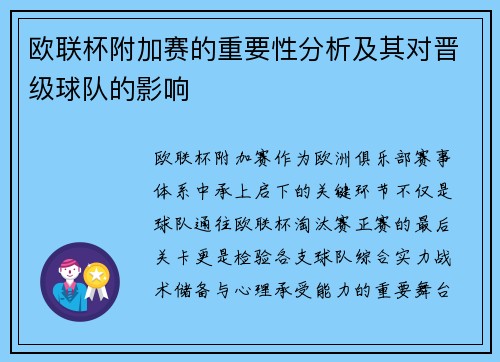 欧联杯附加赛的重要性分析及其对晋级球队的影响

欧联杯附加赛作为欧洲俱乐部赛事体系中承上启下的关键环节不仅是球队通往欧联杯淘汰赛正赛的最后关卡更是检验各支球队综合实力战术储备与心理承受能力的重要舞台